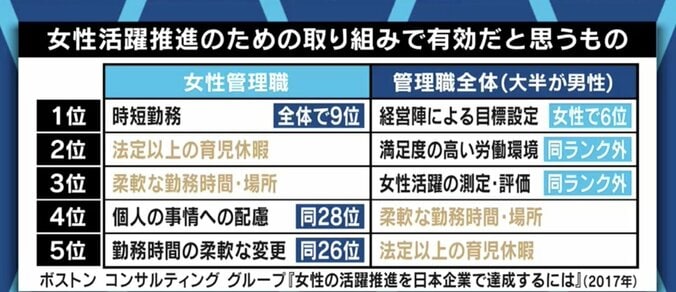 女性活躍推進のための取り組みで有効だと思うもの

| | 女性管理職 | 管理職全体(大半が男性) |
|---|---|---|
| 1位 | 時短勤務 全体で9位 | 経営陣による目標設定 女性で6位 |
| 2位 | 法定以上の育児休暇 | 満足度の高い労働環境 同ランク外 |
| 3位 | 柔軟な勤務時間・場所 | 女性活躍の測定・評価 同ランク外 |
| 4位 | 個人の事情への配慮 同28位 | 柔軟な勤務時間・場所 |
| 5位 | 勤務時間の柔軟な変更 同26位 | 法定以上の育児休暇 |

ボストン コンサルティング グループ『女性の活躍推進を日本企業で達成するには』(2017年)